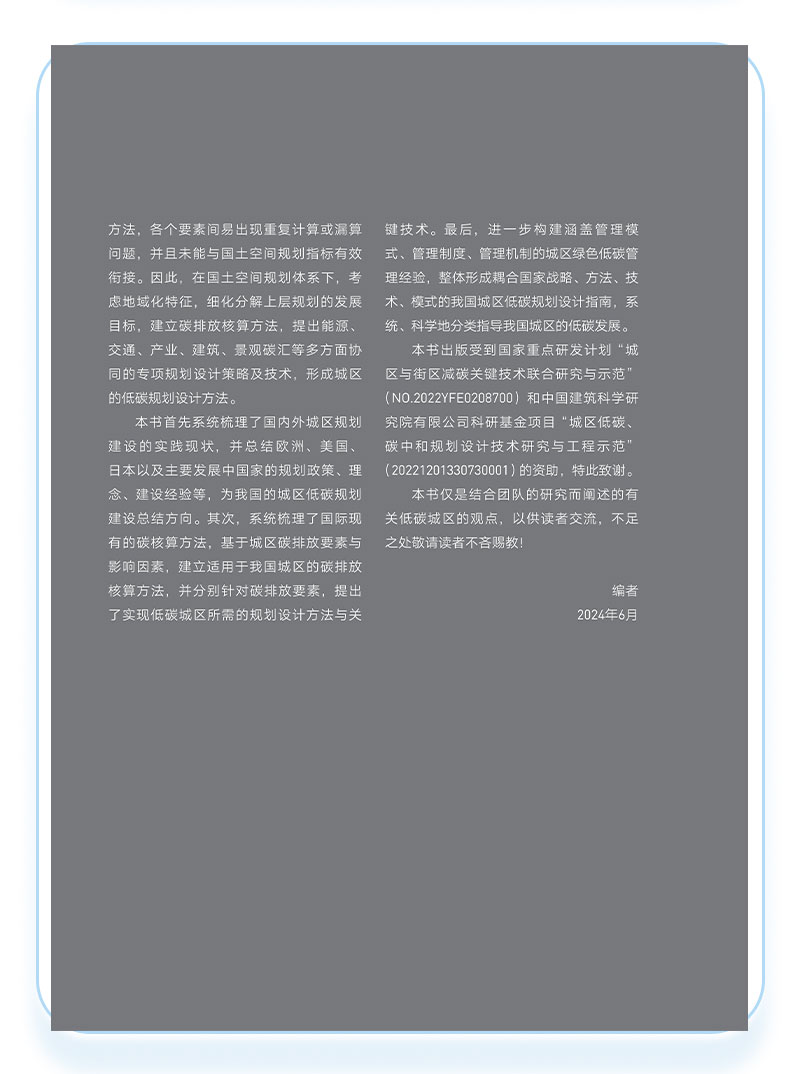 方法，各个要素间易出现重复计算或漏算问题，并且未能与国土空间规划指标有效衔接。因此，在国土空间规划体系下，考虑地域化特征，细化分解上层规划的发展目标，建立碳排放核算方法，提出能源、交通、产业、建筑、景观碳汇等多方面协同的专项规划设计策略及技术，形成城区的低碳规划设计方法。

本书首先系统梳理了国内外城区规划建设的实践现状，并总结欧洲、美国、日本以及主要发展中国家的规划政策、理念、建设经验等，为我国的城区低碳规划建设总结方向。其次，系统梳理了国际现有的碳核算方法，基于城区碳排放要素与影响因素，建立适用于我国城区的碳排放核算方法，并分别针对碳排放要素，提出了实现低碳城区所需的规划设计方法与关键技术。最后，进一步构建涵盖管理模式、管理制度、管理机制的城区绿色低碳管理经验，整体形成耦合国家战略、方法、技术、模式的我国城区低碳规划设计指南，系统、科学地分类指导我国城区的低碳发展。

本书出版受到国家重点研发计划“城区与街区减碳关键技术联合研究与示范”（NO.2022YFE0208700）和中国建筑科学研究院有限公司科研基金项目“城区低碳、碳中和规划设计技术研究与工程示范”（20221201330730001）的资助，特此致谢。

本书仅是结合团队的研究而阐述的有关低碳城区的观点，以供读者交流，不足之处敬请读者不吝赐教！

编者
2024年6月